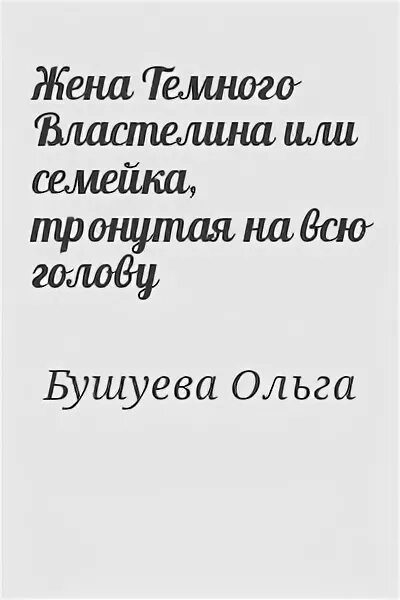 Жена Темного Властелина или семейка, тронутая на всю голову

Бушуева Ольга